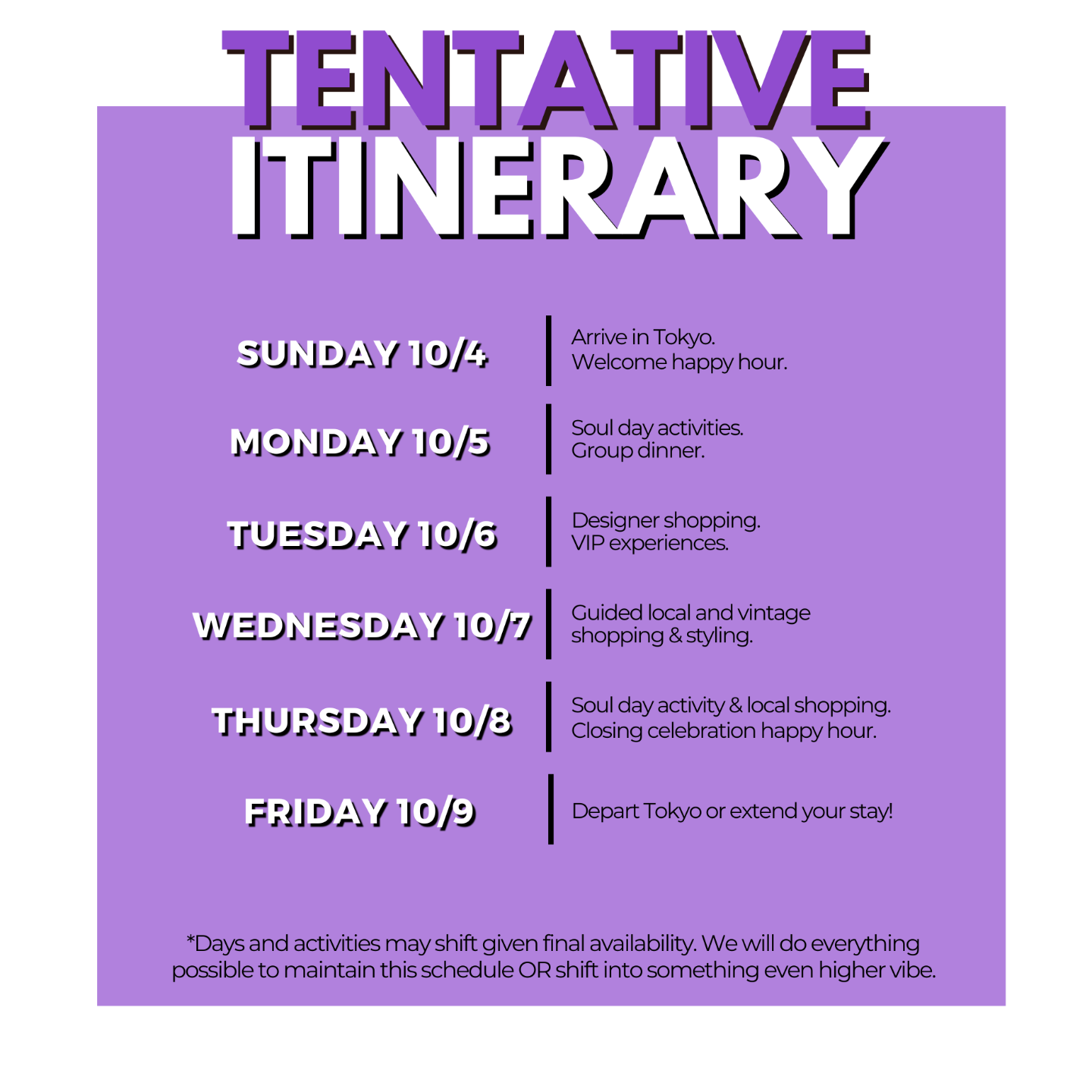 TENTATIVE ITINERARY

SUNDAY 10/4
Arrive in Tokyo.
Welcome happy hour.

MONDAY 10/5
Soul day activities.
Group dinner.

TUESDAY 10/6
Designer shopping.
VIP experiences.

WEDNESDAY 10/7
Guided local and vintage shopping & styling.

THURSDAY 10/8
Soul day activity & local shopping.
Closing celebration happy hour.

FRIDAY 10/9
Depart Tokyo or extend your stay!

*Days and activities may shift given final availability. We will do everything possible to maintain this schedule OR shift into something even higher vibe.